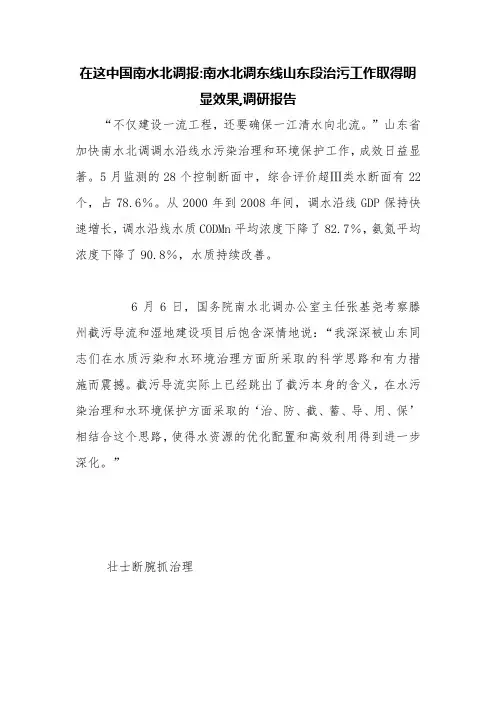 在这中国南水北调报:南水北调东线山东段治污工作取得明显效果,调研报告

“不仅建设一流工程，还要确保一江清水向北流。”山东省加快南水北调调水沿线水污染治理和环境保护工作，成效日益显著。5月监测的28个控制断面中，综合评价超III类水断面有22个，占78.6%。从2000年到2008年间，调水沿线GDP保持快速增长，调水沿线水质CODMn平均浓度下降了82.7%，氨氮平均浓度下降了90.8%，水质持续改善。

6月6日，国务院南水北调办公室主任张基尧考察滕州截污导流和湿地建设项目后饱含深情地说：“我深深被山东同志们在水质污染和水环境治理方面所采取的科学思路和有力措施而震撼。截污导流实际上已经跳出了截污本身的含义，在水污染治理和水环境保护方面采取的‘治、防、截、蓄、导、用、保’相结合这个思路，使得水资源的优化配置和高效利用得到进一步深化。”

壮士断腕抓治理